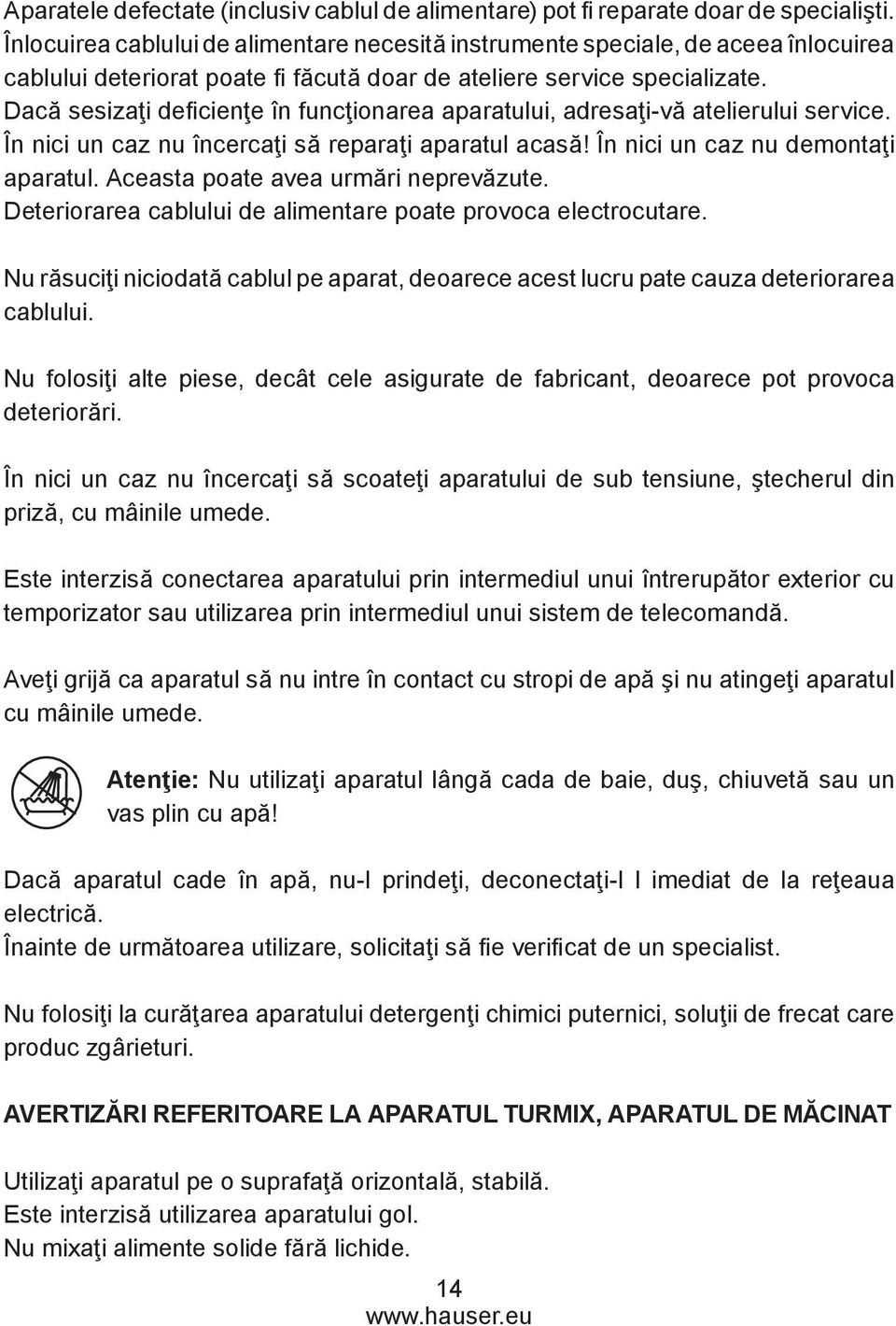 Aparatele defectate (inclusiv cablul de alimentare) pot fi reparate doar de specialişti. Înlocuirea cablului de alimentare necesită instrumente speciale, de aceea înlocuirea cablului deteriorat poate fi făcută doar de ateliere service specializate.
Dacă sesizaţi deficienţe în funcţionarea aparatului, adresaţi-vă atelierului service. În nici un caz nu încercaţi să reparaţi aparatul acasă! În nici un caz nu demontaţi aparatul. Aceasta poate avea urmări neprevăzute.
Deteriorarea cablului de alimentare poate provoca electrocutare.

Nu răsuciţi niciodată cablul pe aparat, deoarece acest lucru pate cauza deteriorarea cablului.

Nu folosiţi alte piese, decât cele asigurate de fabricant, deoarece pot provoca deteriorări.

În nici un caz nu încercaţi să scoateţi aparatului de sub tensiune, ştecherul din priză, cu mâinile umede.

Este interzisă conectarea aparatului prin intermediul unui întrerupător exterior cu temporizator sau utilizarea prin intermediul unui sistem de telecomandă.

Aveţi grijă ca aparatul să nu intre în contact cu stropi de apă şi nu atingeţi aparatul cu mâinile umede.

Atenţie: Nu utilizaţi aparatul lângă cada de baie, duş, chiuvetă sau un vas plin cu apă!

Dacă aparatul cade în apă, nu-l prindeţi, deconectaţi-l l imediat de la reţeaua electrică.
Înainte de următoarea utilizare, solicitaţi să fie verificat de un specialist.

Nu folosiţi la curăţarea aparatului detergenţi chimici puternici, soluţii de frecat care produc zgârieturi.

AVERTIZĂRI REFERITOARE LA APARATUL TURMIX, APARATUL DE MĂCINAT

Utilizaţi aparatul pe o suprafaţă orizontală, stabilă.
Este interzisă utilizarea aparatului gol.
Nu mixaţi alimente solide fără lichide.

14
www.hauser.eu